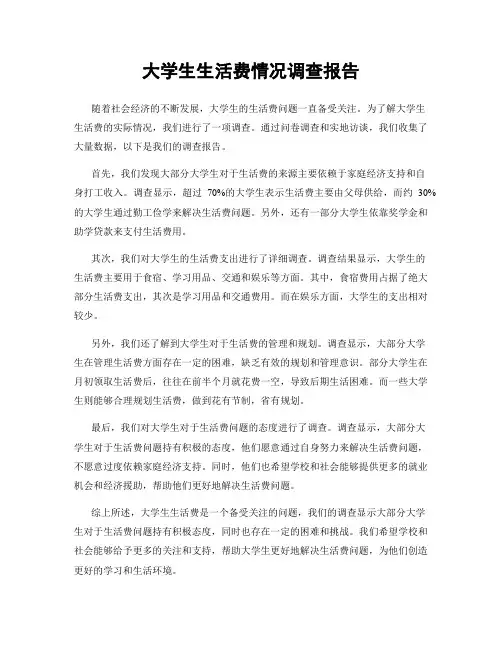 大学生生活费情况调查报告

随着社会经济的不断发展，大学生的生活费问题一直备受关注。为了解大学生生活费的实际情况，我们进行了一项调查。通过问卷调查和实地访谈，我们收集了大量数据，以下是我们的调查报告。

首先，我们发现大部分大学生对于生活费的来源主要依赖于家庭经济支持和自身打工收入。调查显示，超过 70%的大学生表示生活费主要由父母供给，而约 30%的大学生通过勤工俭学来解决生活费问题。另外，还有一部分大学生依靠奖学金和助学贷款来支付生活费用。

其次，我们对大学生的生活费支出进行了详细调查。调查结果显示，大学生的生活费主要用于食宿、学习用品、交通和娱乐等方面。其中，食宿费用占据了绝大部分生活费支出，其次是学习用品和交通费用。而在娱乐方面，大学生的支出相对较少。

另外，我们还了解到大学生对于生活费的管理和规划。调查显示，大部分大学生在管理生活费方面存在一定的困难，缺乏有效的规划和管理意识。部分大学生在月初领取生活费后，往往在前半个月就花费一空，导致后期生活困难。而一些大学生则能够合理规划生活费，做到花有节制，省有规划。

最后，我们对大学生对于生活费问题的态度进行了调查。调查显示，大部分大学生对于生活费问题持有积极的态度，他们愿意通过自身努力来解决生活费问题，不愿意过度依赖家庭经济支持。同时，他们也希望学校和社会能够提供更多的就业机会和经济援助，帮助他们更好地解决生活费问题。

综上所述，大学生生活费是一个备受关注的问题，我们的调查显示大部分大学生对于生活费问题持有积极态度，同时也存在一定的困难和挑战。我们希望学校和社会能够给予更多的关注和支持，帮助大学生更好地解决生活费问题，为他们创造更好的学习和生活环境。